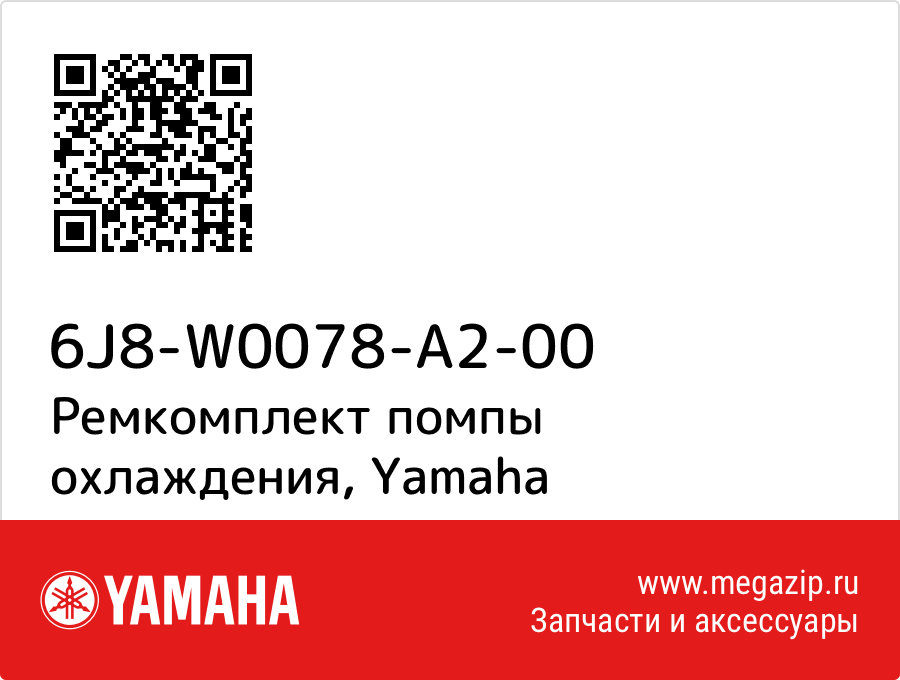 6J8-W0078-A2-00
Ремкомплект помпы охлаждения, Yamaha

YAMAHA

www.megazip.ru
Запчасти и аксессуары